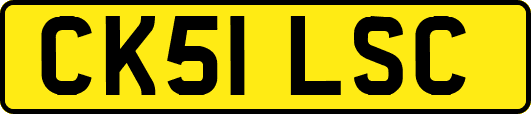 CK51 LSC